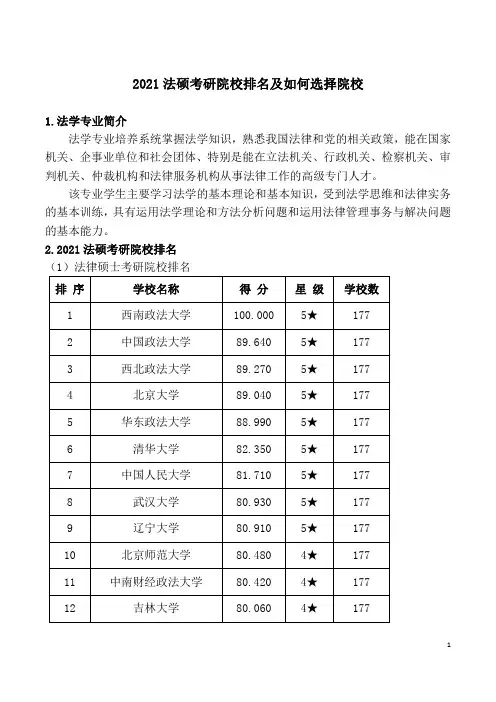 2021 法硕考研院校排名及如何选择院校

1.法学专业简介

法学专业培养系统掌握法学知识，熟悉我国法律和党的相关政策，能在国家机关、企事业单位和社会团体、特别是能在立法机关、行政机关、检察机关、审判机关、仲裁机构和法律服务机构从事法律工作的高级专门人才。

该专业学生主要学习法学的基本理论和基本知识，受到法学思维和法律实务的基本训练，具有运用法学理论和方法分析问题和运用法律管理事务与解决问题的基本能力。

2.2021 法硕考研院校排名

（1）法律硕士考研院校排名

| 排 序 | 学校名称 | 得 分 | 星 级 | 学校数 |
|---|---|---|---|---|
| 1 | 西南政法大学 | 100.000 | 5★ | 177 |
| 2 | 中国政法大学 | 89.640 | 5★ | 177 |
| 3 | 西北政法大学 | 89.270 | 5★ | 177 |
| 4 | 北京大学 | 89.040 | 5★ | 177 |
| 5 | 华东政法大学 | 88.990 | 5★ | 177 |
| 6 | 清华大学 | 82.350 | 5★ | 177 |
| 7 | 中国人民大学 | 81.710 | 5★ | 177 |
| 8 | 武汉大学 | 80.930 | 5★ | 177 |
| 9 | 辽宁大学 | 80.910 | 5★ | 177 |
| 10 | 北京师范大学 | 80.480 | 4★ | 177 |
| 11 | 中南财经政法大学 | 80.420 | 4★ | 177 |
| 12 | 吉林大学 | 80.060 | 4★ | 177 |

1